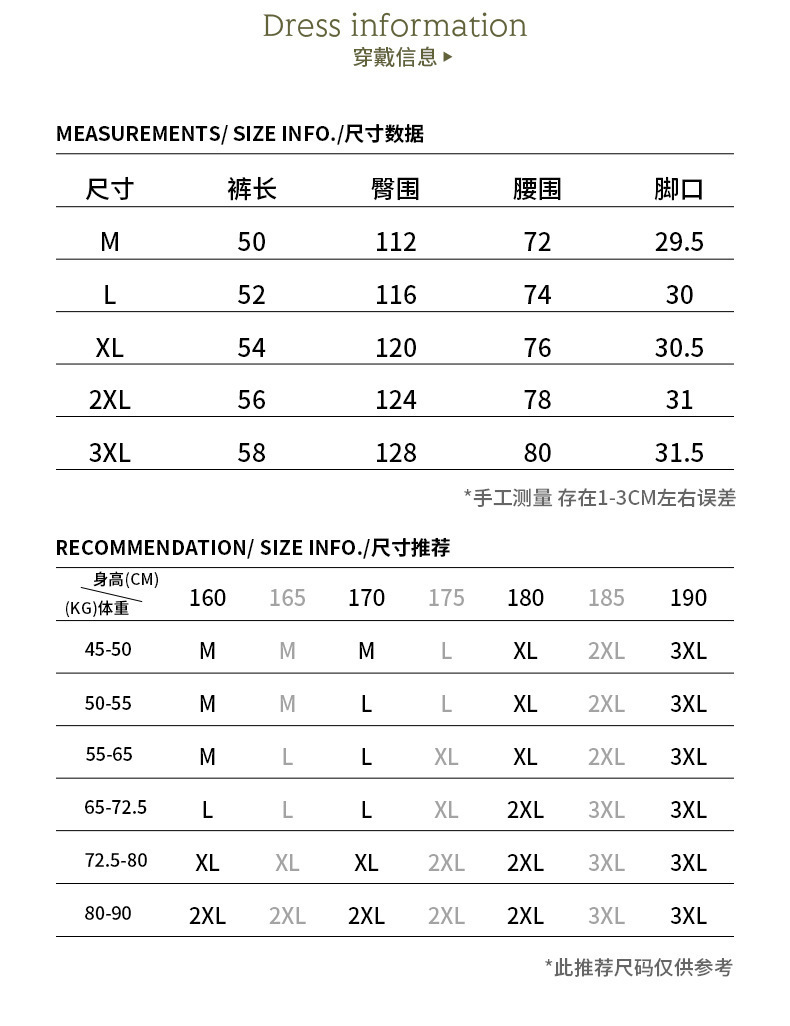 Dress information
穿戴信息 ▸

MEASUREMENTS/ SIZE INFO./尺寸数据

| 尺寸 | 裤长 | 臀围 | 腰围 | 脚口 |
|---|---|---|---|---|
| M | 50 | 112 | 72 | 29.5 |
| L | 52 | 116 | 74 | 30 |
| XL | 54 | 120 | 76 | 30.5 |
| 2XL | 56 | 124 | 78 | 31 |
| 3XL | 58 | 128 | 80 | 31.5 |

*手工测量 存在1-3CM左右误差

RECOMMENDATION/ SIZE INFO./尺寸推荐

| 身高(CM) (KG)体重 | 160 | 165 | 170 | 175 | 180 | 185 | 190 |
|---|---|---|---|---|---|---|---|
| 45-50 | M | M | M | L | XL | 2XL | 3XL |
| 50-55 | M | M | L | L | XL | 2XL | 3XL |
| 55-65 | M | L | L | XL | XL | 2XL | 3XL |
| 65-72.5 | L | L | L | XL | 2XL | 3XL | 3XL |
| 72.5-80 | XL | XL | XL | 2XL | 2XL | 3XL | 3XL |
| 80-90 | 2XL | 2XL | 2XL | 2XL | 2XL | 3XL | 3XL |

*此推荐尺码仅供参考